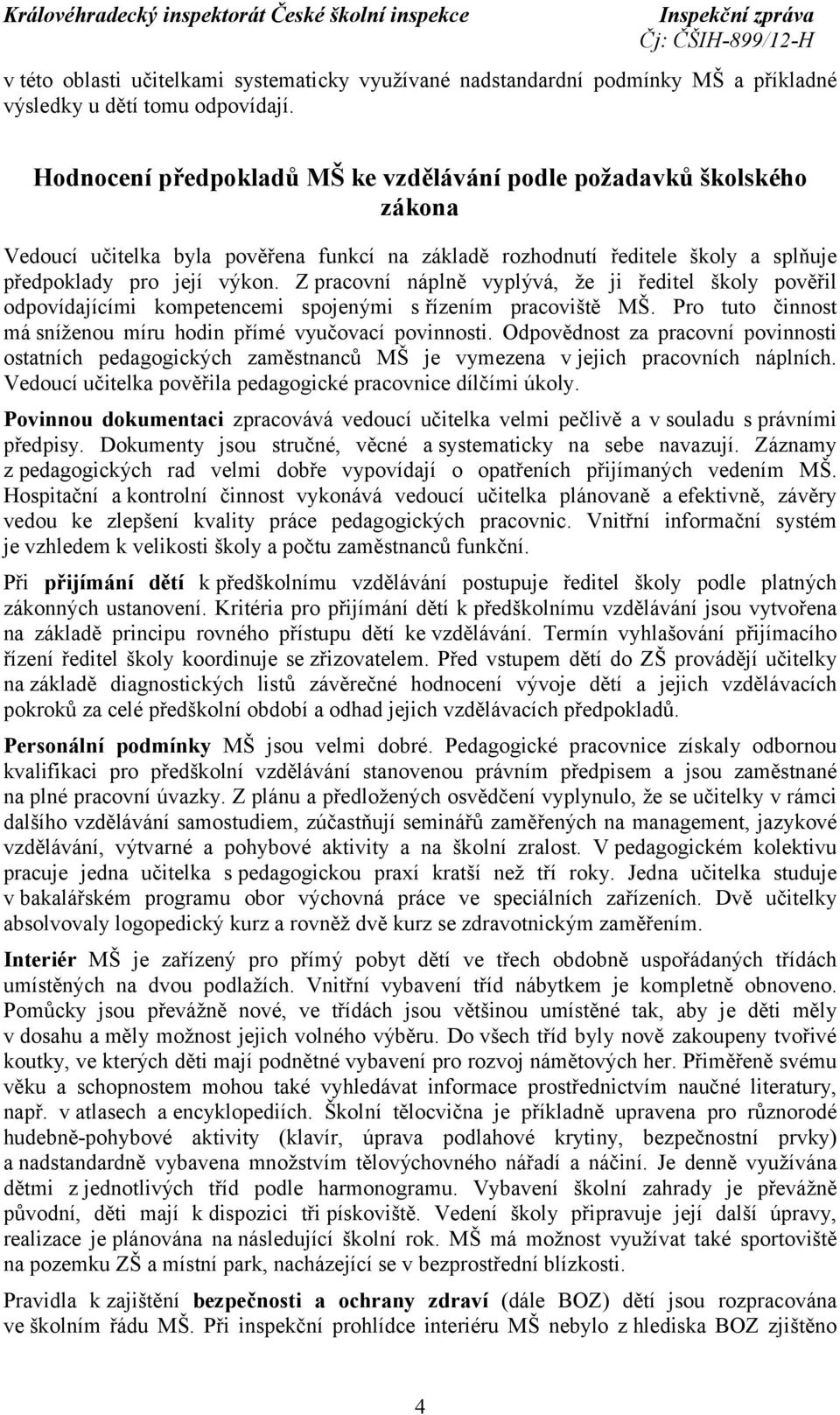 Královéhradecký inspektorát České školní inspekce Inspekční zpráva
Čj: ČŠIH-899/12-H

v této oblasti učitelkami systematicky využívané nadstandardní podmínky MŠ a příkladné výsledky u dětí tomu odpovídají.

Hodnocení předpokladů MŠ ke vzdělávání podle požadavků školského zákona

Vedoucí učitelka byla pověřena funkcí na základě rozhodnutí ředitele školy a splňuje předpoklady pro její výkon. Z pracovní náplně vyplývá, že ji ředitel školy pověřil odpovídajícími kompetencemi spojenými s řízením pracoviště MŠ. Pro tuto činnost má sníženou míru hodin přímé vyučovací povinnosti. Odpovědnost za pracovní povinnosti ostatních pedagogických zaměstnanců MŠ je vymezena v jejich pracovních náplních. Vedoucí učitelka pověřila pedagogické pracovnice dílčími úkoly.

Povinnou dokumentaci zpracovává vedoucí učitelka velmi pečlivě a v souladu s právními předpisy. Dokumenty jsou stručné, věcné a systematicky na sebe navazují. Záznamy z pedagogických rad velmi dobře vypovídají o opatřeních přijímaných vedením MŠ. Hospitační a kontrolní činnost vykonává vedoucí učitelka plánovaně a efektivně, závěry vedou ke zlepšení kvality práce pedagogických pracovnic. Vnitřní informační systém je vzhledem k velikosti školy a počtu zaměstnanců funkční.

Při přijímání dětí k předškolnímu vzdělávání postupuje ředitel školy podle platných zákonných ustanovení. Kritéria pro přijímání dětí k předškolnímu vzdělávání jsou vytvořena na základě principu rovného přístupu dětí ke vzdělávání. Termín vyhlašování přijímacího řízení ředitel školy koordinuje se zřizovatelem. Před vstupem dětí do ZŠ provádějí učitelky na základě diagnostických listů závěrečné hodnocení vývoje dětí a jejich vzdělávacích pokroků za celé předškolní období a odhad jejich vzdělávacích předpokladů.

Personální podmínky MŠ jsou velmi dobré. Pedagogické pracovnice získaly odbornou kvalifikaci pro předškolní vzdělávání stanovenou právním předpisem a jsou zaměstnané na plné pracovní úvazky. Z plánu a předložených osvědčení vyplynulo, že se učitelky v rámci dalšího vzdělávání samostudiem, zúčastňují seminářů zaměřených na management, jazykové vzdělávání, výtvarné a pohybové aktivity a na školní zralost. V pedagogickém kolektivu pracuje jedna učitelka s pedagogickou praxí kratší než tři roky. Jedna učitelka studuje v bakalářském programu obor výchovná práce ve speciálních zařízeních. Dvě učitelky absolvovaly logopedický kurz a rovněž dvě kurz se zdravotnickým zaměřením.

Interiér MŠ je zařízený pro přímý pobyt dětí ve třech obdobně uspořádaných třídách umístěných na dvou podlažích. Vnitřní vybavení tříd nábytkem je kompletně obnoveno. Pomůcky jsou převážně nové, ve třídách jsou většinou umístěné tak, aby je děti měly v dosahu a měly možnost jejich volného výběru. Do všech tříd byly nově zakoupeny tvořivé koutky, ve kterých děti mají podnětné vybavení pro rozvoj námětových her. Přiměřeně svému věku a schopnostem mohou také vyhledávat informace prostřednictvím naučné literatury, např. v atlasech a encyklopediích. Školní tělocvična je příkladně upravena pro různorodé hudebně-pohybové aktivity (klavír, úprava podlahové krytiny, bezpečnostní prvky) a nadstandardně vybavena množstvím tělovýchovného nářadí a náčiní. Je denně využívána dětmi z jednotlivých tříd podle harmonogramu. Vybavení školní zahrady je převážně původní, děti mají k dispozici tři pískoviště. Vedení školy připravuje její další úpravy, realizace je plánována na následující školní rok. MŠ má možnost využívat také sportoviště na pozemku ZŠ a místní park, nacházející se v bezprostřední blízkosti.

Pravidla k zajištění bezpečnosti a ochrany zdraví (dále BOZ) dětí jsou rozpracována ve školním řádu MŠ. Při inspekční prohlídce interiéru MŠ nebylo z hlediska BOZ zjištěno

4